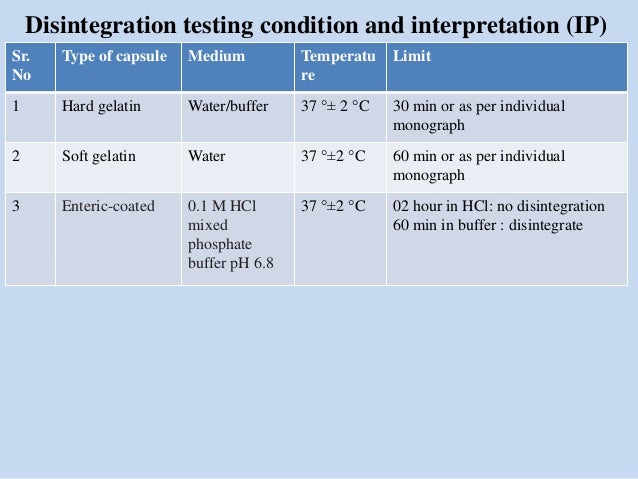 Disintegration testing condition and interpretation (IP)

| Sr. No | Type of capsule | Medium | Temperature | Limit |
|---|---|---|---|---|
| 1 | Hard gelatin | Water/buffer | 37 °± 2 °C | 30 min or as per individual monograph |
| 2 | Soft gelatin | Water | 37 °±2 °C | 60 min or as per individual monograph |
| 3 | Enteric-coated | 0.1 M HCl mixed phosphate buffer pH 6.8 | 37 °±2 °C | 02 hour in HCl: no disintegration 60 min in buffer : disintegrate |